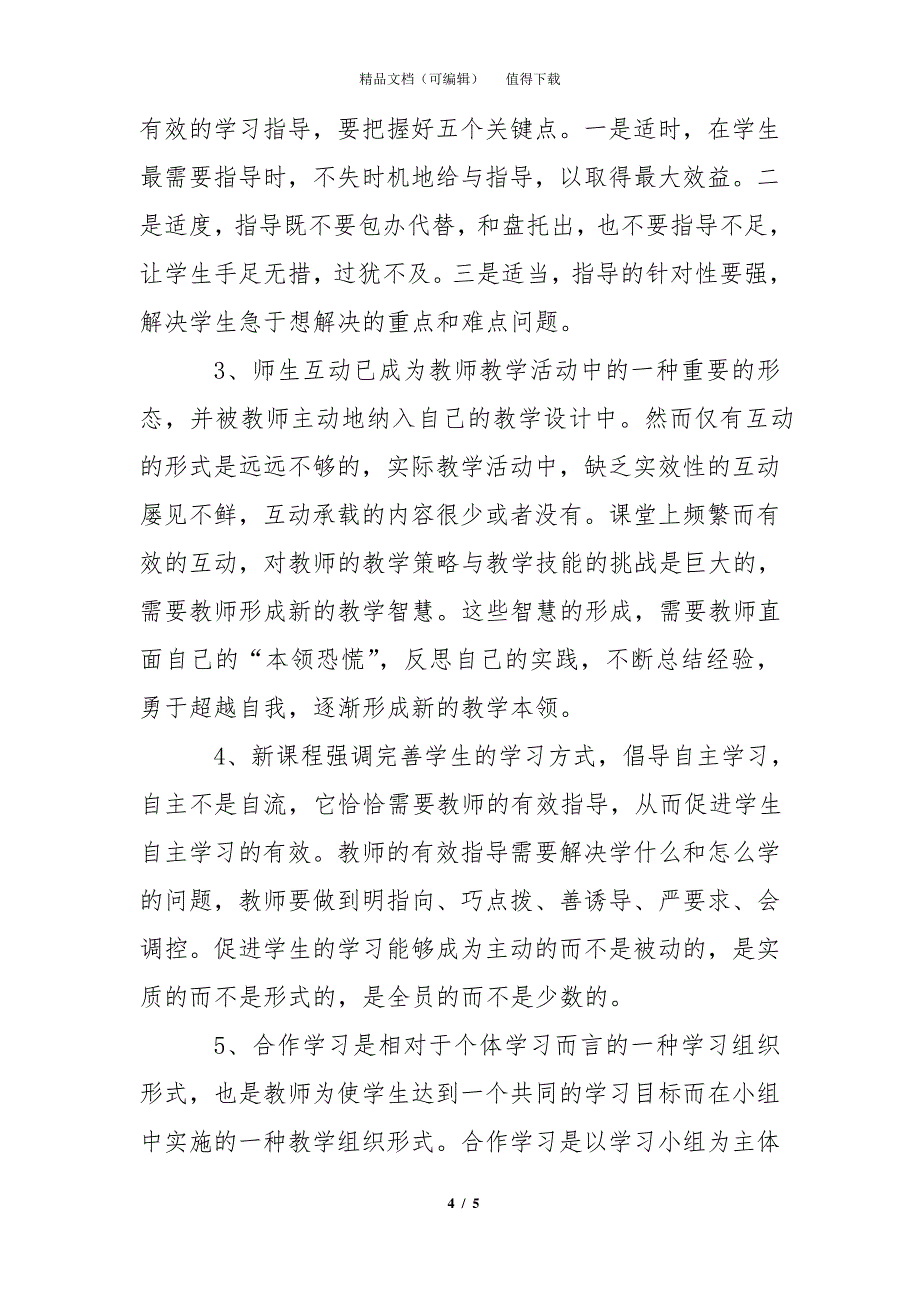 精品文档（可编辑）　值得下载

有效的学习指导，要把握好五个关键点。一是适时，在学生最需要指导时，不失时机地给与指导，以取得最大效益。二是适度，指导既不要包办代替，和盘托出，也不要指导不足，让学生手足无措，过犹不及。三是适当，指导的针对性要强，解决学生急于想解决的重点和难点问题。

3、师生互动已成为教师教学活动中的一种重要的形态，并被教师主动地纳入自己的教学设计中。然而仅有互动的形式是远远不够的，实际教学活动中，缺乏实效性的互动屡见不鲜，互动承载的内容很少或者没有。课堂上频繁而有效的互动，对教师的教学策略与教学技能的挑战是巨大的，需要教师形成新的教学智慧。这些智慧的形成，需要教师直面自己的“本领恐慌”，反思自己的实践，不断总结经验，勇于超越自我，逐渐形成新的教学本领。

4、新课程强调完善学生的学习方式，倡导自主学习，自主不是自流，它恰恰需要教师的有效指导，从而促进学生自主学习的有效。教师的有效指导需要解决学什么和怎么学的问题，教师要做到明指向、巧点拨、善诱导、严要求、会调控。促进学生的学习能够成为主动的而不是被动的，是实质的而不是形式的，是全员的而不是少数的。

5、合作学习是相对于个体学习而言的一种学习组织形式，也是教师为使学生达到一个共同的学习目标而在小组中实施的一种教学组织形式。合作学习是以学习小组为主体

4 / 5